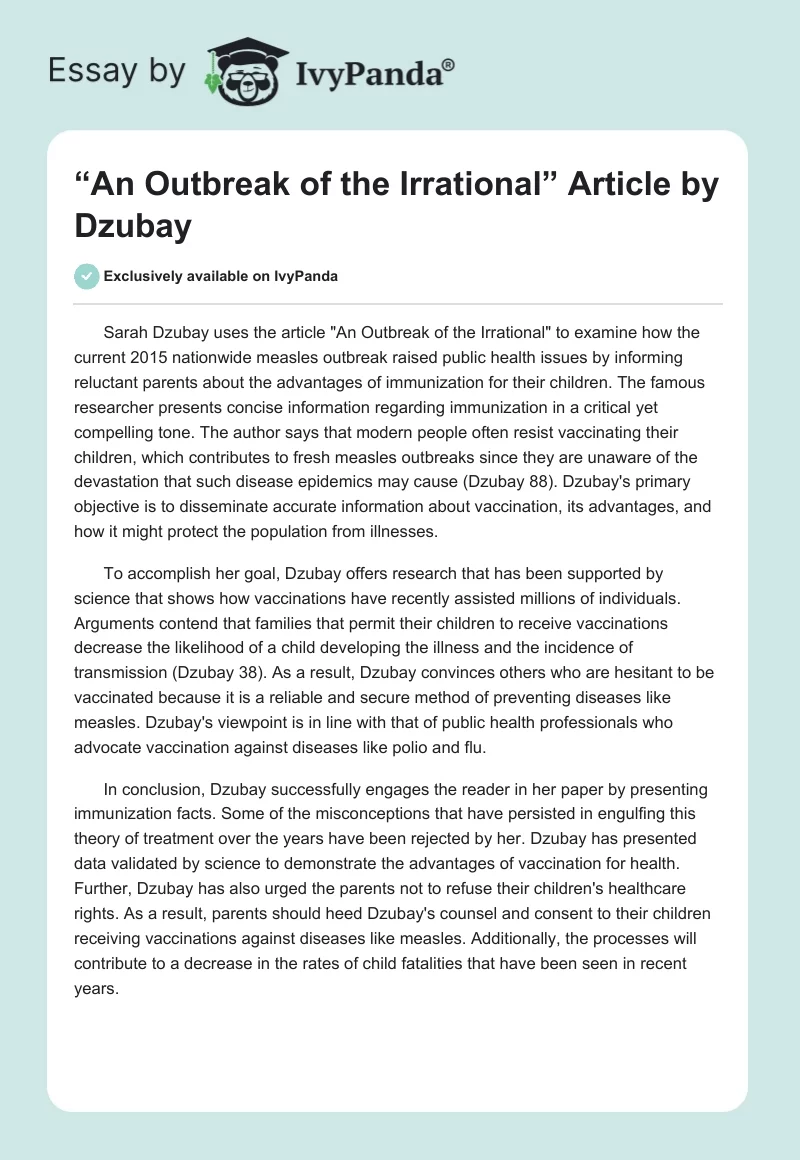 Essay by IvyPanda®

“An Outbreak of the Irrational” Article by Dzubay

Exclusively available on IvyPanda

Sarah Dzubay uses the article "An Outbreak of the Irrational" to examine how the current 2015 nationwide measles outbreak raised public health issues by informing reluctant parents about the advantages of immunization for their children. The famous researcher presents concise information regarding immunization in a critical yet compelling tone. The author says that modern people often resist vaccinating their children, which contributes to fresh measles outbreaks since they are unaware of the devastation that such disease epidemics may cause (Dzubay 88). Dzubay's primary objective is to disseminate accurate information about vaccination, its advantages, and how it might protect the population from illnesses.

To accomplish her goal, Dzubay offers research that has been supported by science that shows how vaccinations have recently assisted millions of individuals. Arguments contend that families that permit their children to receive vaccinations decrease the likelihood of a child developing the illness and the incidence of transmission (Dzubay 38). As a result, Dzubay convinces others who are hesitant to be vaccinated because it is a reliable and secure method of preventing diseases like measles. Dzubay's viewpoint is in line with that of public health professionals who advocate vaccination against diseases like polio and flu.

In conclusion, Dzubay successfully engages the reader in her paper by presenting immunization facts. Some of the misconceptions that have persisted in engulfing this theory of treatment over the years have been rejected by her. Dzubay has presented data validated by science to demonstrate the advantages of vaccination for health. Further, Dzubay has also urged the parents not to refuse their children's healthcare rights. As a result, parents should heed Dzubay's counsel and consent to their children receiving vaccinations against diseases like measles. Additionally, the processes will contribute to a decrease in the rates of child fatalities that have been seen in recent years.